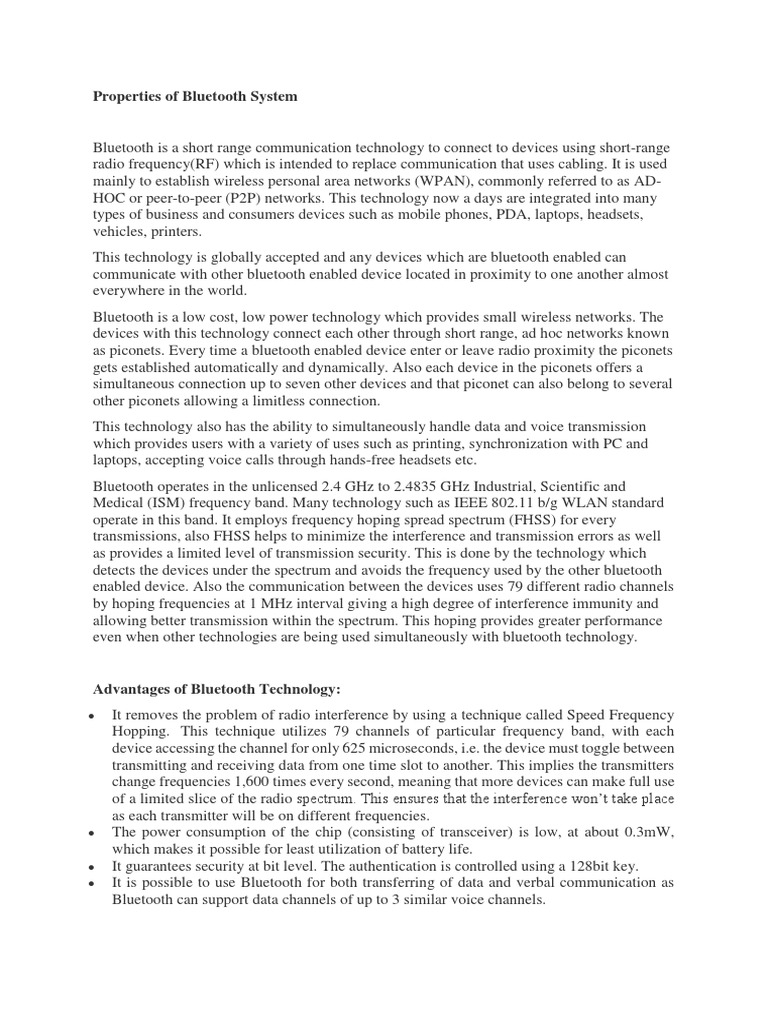 Properties of Bluetooth System

Bluetooth is a short range communication technology to connect to devices using short-range radio frequency(RF) which is intended to replace communication that uses cabling. It is used mainly to establish wireless personal area networks (WPAN), commonly referred to as AD-HOC or peer-to-peer (P2P) networks. This technology now a days are integrated into many types of business and consumers devices such as mobile phones, PDA, laptops, headsets, vehicles, printers.

This technology is globally accepted and any devices which are bluetooth enabled can communicate with other bluetooth enabled device located in proximity to one another almost everywhere in the world.

Bluetooth is a low cost, low power technology which provides small wireless networks. The devices with this technology connect each other through short range, ad hoc networks known as piconets. Every time a bluetooth enabled device enter or leave radio proximity the piconets gets established automatically and dynamically. Also each device in the piconets offers a simultaneous connection up to seven other devices and that piconet can also belong to several other piconets allowing a limitless connection.

This technology also has the ability to simultaneously handle data and voice transmission which provides users with a variety of uses such as printing, synchronization with PC and laptops, accepting voice calls through hands-free headsets etc.

Bluetooth operates in the unlicensed 2.4 GHz to 2.4835 GHz Industrial, Scientific and Medical (ISM) frequency band. Many technology such as IEEE 802.11 b/g WLAN standard operate in this band. It employs frequency hoping spread spectrum (FHSS) for every transmissions, also FHSS helps to minimize the interference and transmission errors as well as provides a limited level of transmission security. This is done by the technology which detects the devices under the spectrum and avoids the frequency used by the other bluetooth enabled device. Also the communication between the devices uses 79 different radio channels by hoping frequencies at 1 MHz interval giving a high degree of interference immunity and allowing better transmission within the spectrum. This hoping provides greater performance even when other technologies are being used simultaneously with bluetooth technology.

Advantages of Bluetooth Technology:

• It removes the problem of radio interference by using a technique called Speed Frequency Hopping. This technique utilizes 79 channels of particular frequency band, with each device accessing the channel for only 625 microseconds, i.e. the device must toggle between transmitting and receiving data from one time slot to another. This implies the transmitters change frequencies 1,600 times every second, meaning that more devices can make full use of a limited slice of the radio spectrum. This ensures that the interference won't take place as each transmitter will be on different frequencies.
• The power consumption of the chip (consisting of transceiver) is low, at about 0.3mW, which makes it possible for least utilization of battery life.
• It guarantees security at bit level. The authentication is controlled using a 128bit key.
• It is possible to use Bluetooth for both transferring of data and verbal communication as Bluetooth can support data channels of up to 3 similar voice channels.